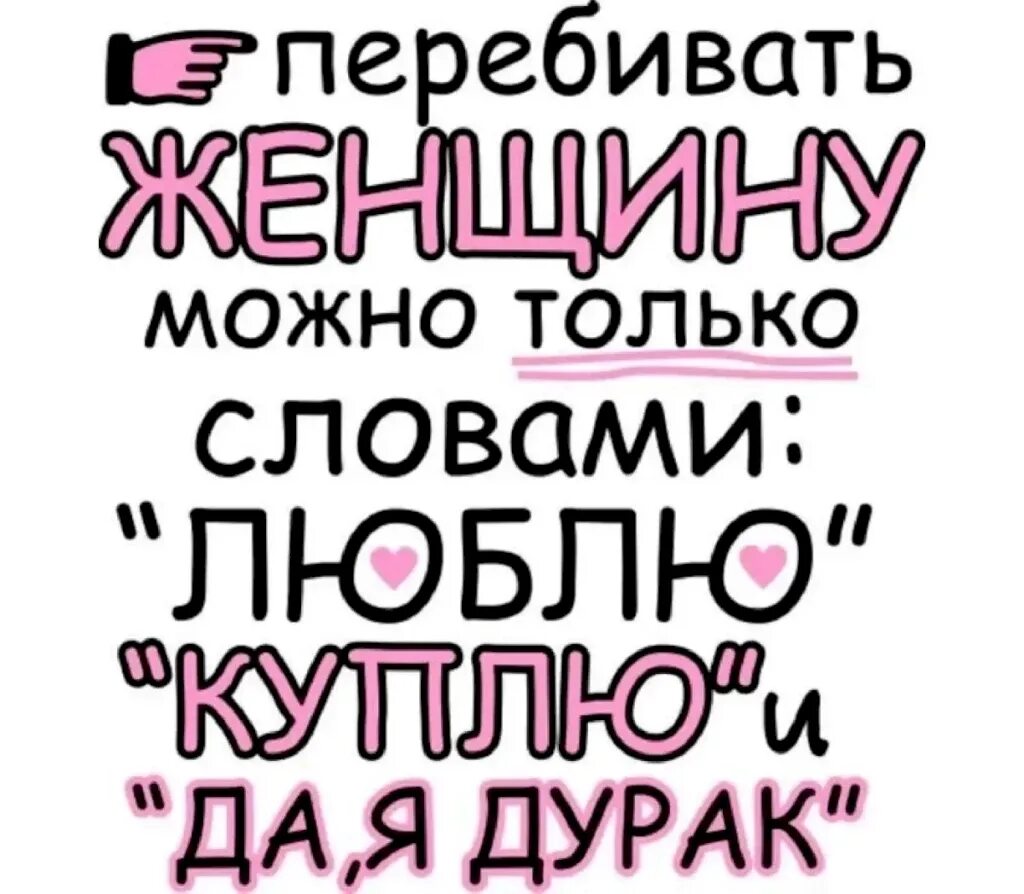 перебивать ЖЕНЩИНУ можно только словами: "ЛЮБЛЮ" "КУПЛЮ" и "ДА,Я ДУРАК"